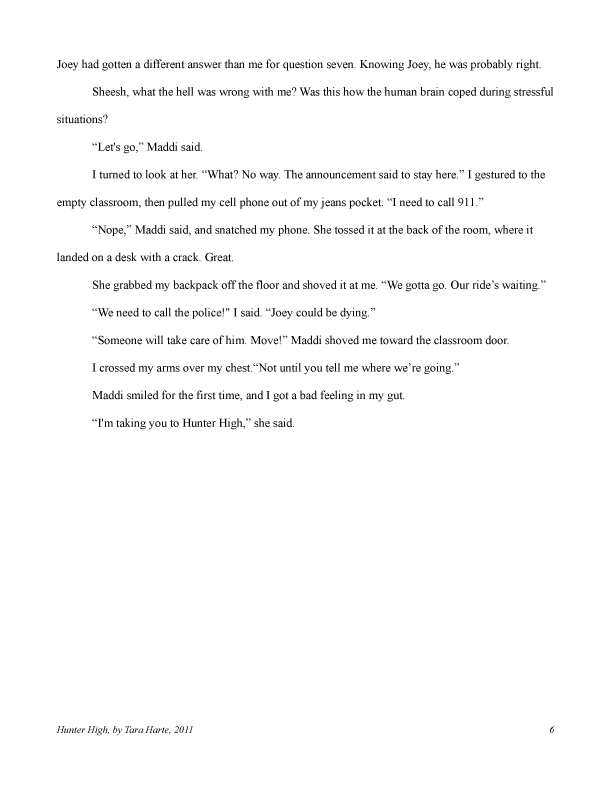 Joey had gotten a different answer than me for question seven. Knowing Joey, he was probably right.

Sheesh, what the hell was wrong with me? Was this how the human brain coped during stressful situations?

“Let's go,” Maddi said.

I turned to look at her. “What? No way. The announcement said to stay here.” I gestured to the empty classroom, then pulled my cell phone out of my jeans pocket. “I need to call 911.”

“Nope,” Maddi said, and snatched my phone. She tossed it at the back of the room, where it landed on a desk with a crack. Great.

She grabbed my backpack off the floor and shoved it at me. “We gotta go. Our ride’s waiting.”

“We need to call the police!" I said. “Joey could be dying.”

“Someone will take care of him. Move!” Maddi shoved me toward the classroom door.

I crossed my arms over my chest.“Not until you tell me where we’re going.”

Maddi smiled for the first time, and I got a bad feeling in my gut.

“I'm taking you to Hunter High,” she said.

Hunter High, by Tara Harte, 2011 6